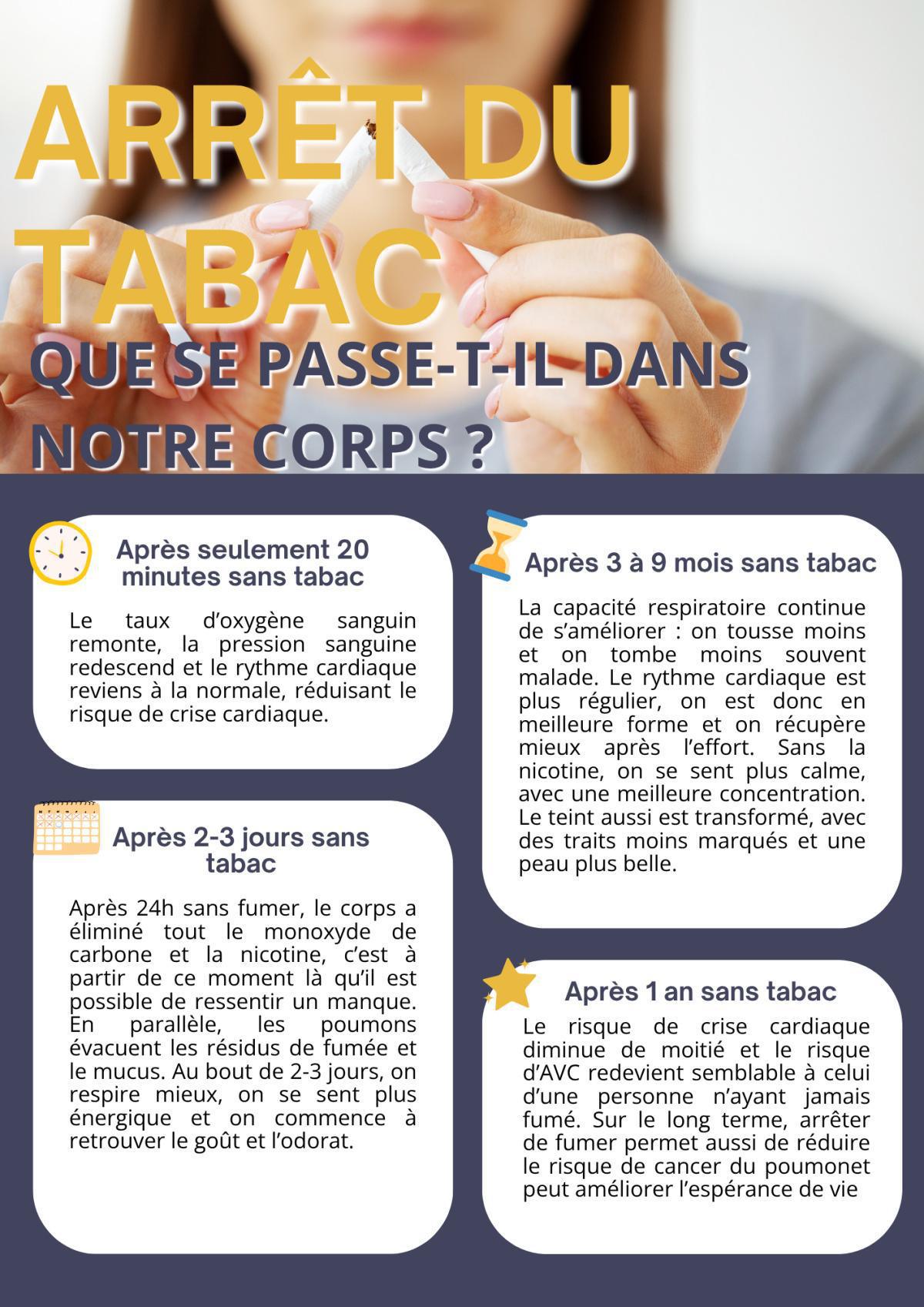 ARRÊT DU TABAC

QUE SE PASSE-T-IL DANS NOTRE CORPS ?

Après seulement 20 minutes sans tabac

Le taux d'oxygène sanguin remonte, la pression sanguine redescend et le rythme cardiaque reviens à la normale, réduisant le risque de crise cardiaque.

Après 2-3 jours sans tabac

Après 24h sans fumer, le corps a éliminé tout le monoxyde de carbone et la nicotine, c'est à partir de ce moment là qu'il est possible de ressentir un manque. En parallèle, les poumons évacuent les résidus de fumée et le mucus. Au bout de 2-3 jours, on respire mieux, on se sent plus énergique et on commence à retrouver le goût et l'odorat.

Après 3 à 9 mois sans tabac

La capacité respiratoire continue de s'améliorer : on tousse moins et on tombe moins souvent malade. Le rythme cardiaque est plus régulier, on est donc en meilleure forme et on récupère mieux après l'effort. Sans la nicotine, on se sent plus calme, avec une meilleure concentration. Le teint aussi est transformé, avec des traits moins marqués et une peau plus belle.

Après 1 an sans tabac

Le risque de crise cardiaque diminue de moitié et le risque d'AVC redevient semblable à celui d'une personne n'ayant jamais fumé. Sur le long terme, arrêter de fumer permet aussi de réduire le risque de cancer du poumonet peut améliorer l'espérance de vie